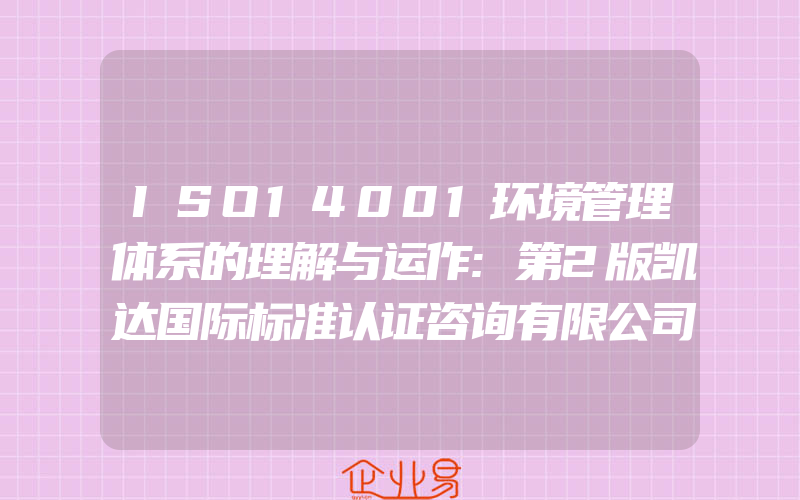 ISO14001环境管理体系的理解与运作：第2版凯达国际标准认证咨询有限公司

企业易